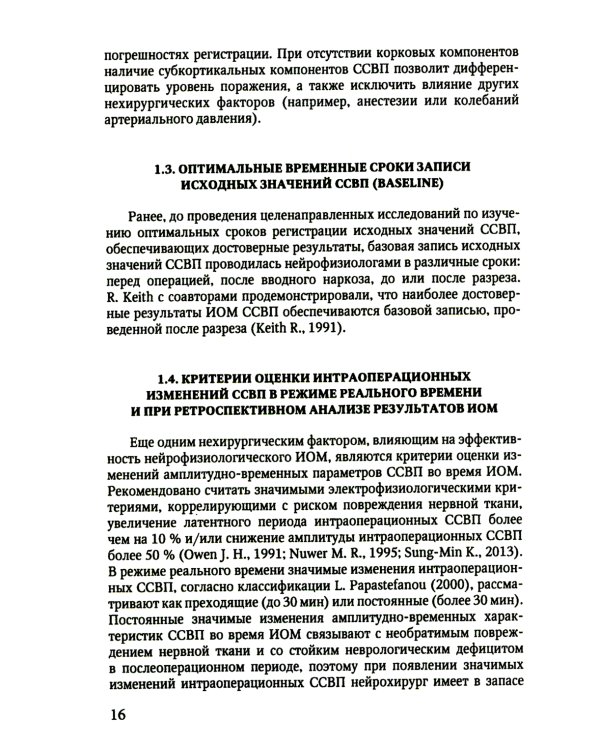 погрешностях регистрации. При отсутствии корковых компонентов наличие субкортикальных компонентов ССВП позволит дифференцировать уровень поражения, а также исключить влияние других нехирургических факторов (например, анестезии или колебаний артериального давления).

1.3. ОПТИМАЛЬНЫЕ ВРЕМЕННЫЕ СРОКИ ЗАПИСИ ИСХОДНЫХ ЗНАЧЕНИЙ ССВП (BASELINE)

Ранее, до проведения целенаправленных исследований по изучению оптимальных сроков регистрации исходных значений ССВП, обеспечивающих достоверные результаты, базовая запись исходных значений ССВП проводилась нейрофизиологами в различные сроки: перед операцией, после вводного наркоза, до или после разреза. R. Keith с соавторами продемонстрировали, что наиболее достоверные результаты ИОМ ССВП обеспечиваются базовой записью, проведенной после разреза (Keith R., 1991).

1.4. КРИТЕРИИ ОЦЕНКИ ИНТРАОПЕРАЦИОННЫХ ИЗМЕНЕНИЙ ССВП В РЕЖИМЕ РЕАЛЬНОГО ВРЕМЕНИ И ПРИ РЕТРОСПЕКТИВНОМ АНАЛИЗЕ РЕЗУЛЬТАТОВ ИОМ

Еще одним нехирургическим фактором, влияющим на эффективность нейрофизиологического ИОМ, являются критерии оценки изменений амплитудно-временных параметров ССВП во время ИОМ. Рекомендовано считать значимыми электрофизиологическими критериями, коррелирующими с риском повреждения нервной ткани, увеличение латентного периода интраоперационных ССВП более чем на 10 % и/или снижение амплитуды интраоперационных ССВП более 50 % (Owen J. H., 1991; Nuwer M. R., 1995; Sung-Min K., 2013). В режиме реального времени значимые изменения интраоперационных ССВП, согласно классификации L. Papastefanou (2000), рассматривают как преходящие (до 30 мин) или постоянные (более 30 мин). Постоянные значимые изменения амплитудно-временных характеристик ССВП во время ИОМ связывают с необратимым повреждением нервной ткани и со стойким неврологическим дефицитом в послеоперационном периоде, поэтому при появлении значимых изменений интраоперационных ССВП нейрохирург имеет в запасе

16